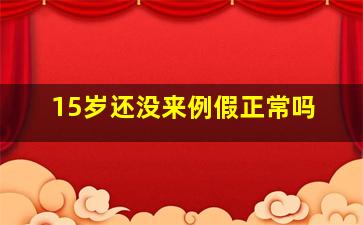 15岁还没来例假正常吗